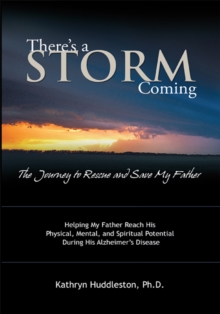 There's a
STORM
Coming

The Journey to Rescue and Save My Father

Helping My Father Reach His Physical, Mental, and Spiritual Potential During His Alzheimer's Disease

Kathryn Huddleston, Ph.D.